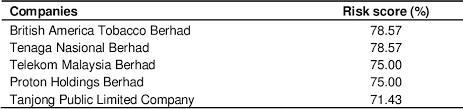 | Companies | Risk score (%) |
|---|---|
| British America Tobacco Berhad | 78.57 |
| Tenaga Nasional Berhad | 78.57 |
| Telekom Malaysia Berhad | 75.00 |
| Proton Holdings Berhad | 75.00 |
| Tanjong Public Limited Company | 71.43 |